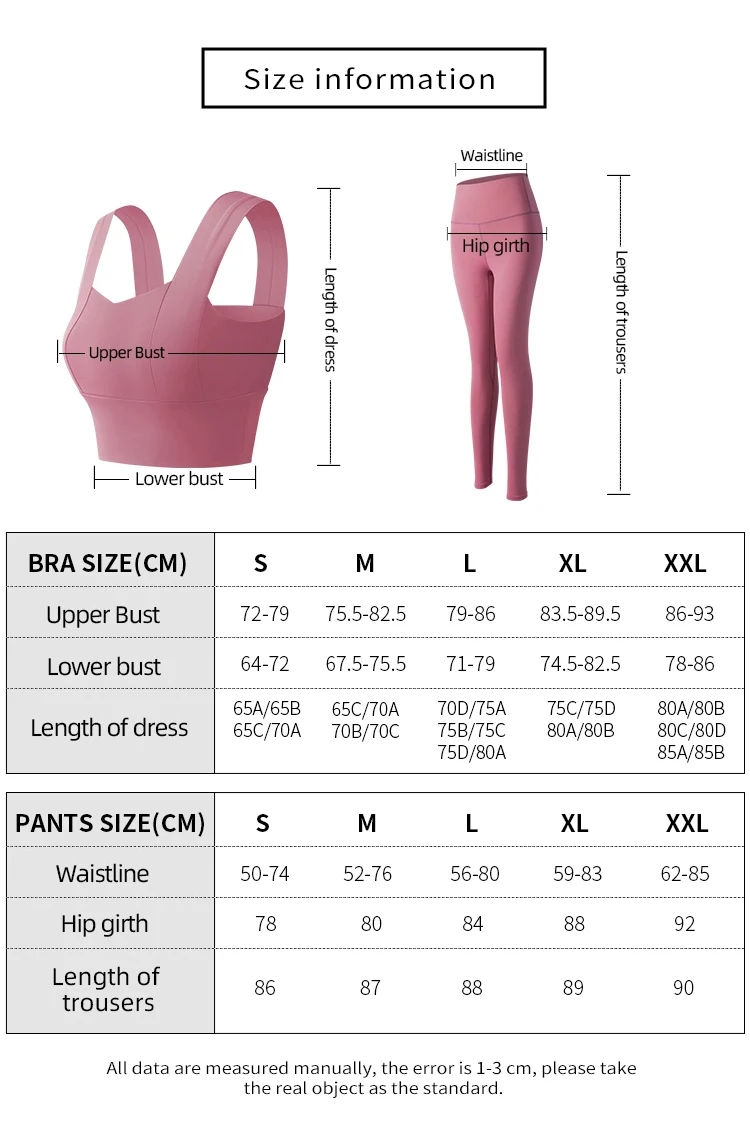 Size information

Upper Bust
Lower bust
Length of dress
Waistline
Hip girth
Length of trousers

| BRA SIZE(CM) | S | M | L | XL | XXL |
|---|---|---|---|---|---|
| Upper Bust | 72-79 | 75.5-82.5 | 79-86 | 83.5-89.5 | 86-93 |
| Lower bust | 64-72 | 67.5-75.5 | 71-79 | 74.5-82.5 | 78-86 |
| Length of dress | 65A/65B 65C/70A | 65C/70A 70B/70C | 70D/75A 75B/75C 75D/80A | 75C/75D 80A/80B | 80A/80B 80C/80D 85A/85B |

| PANTS SIZE(CM) | S | M | L | XL | XXL |
|---|---|---|---|---|---|
| Waistline | 50-74 | 52-76 | 56-80 | 59-83 | 62-85 |
| Hip girth | 78 | 80 | 84 | 88 | 92 |
| Length of trousers | 86 | 87 | 88 | 89 | 90 |

All data are measured manually, the error is 1-3 cm, please take the real object as the standard.